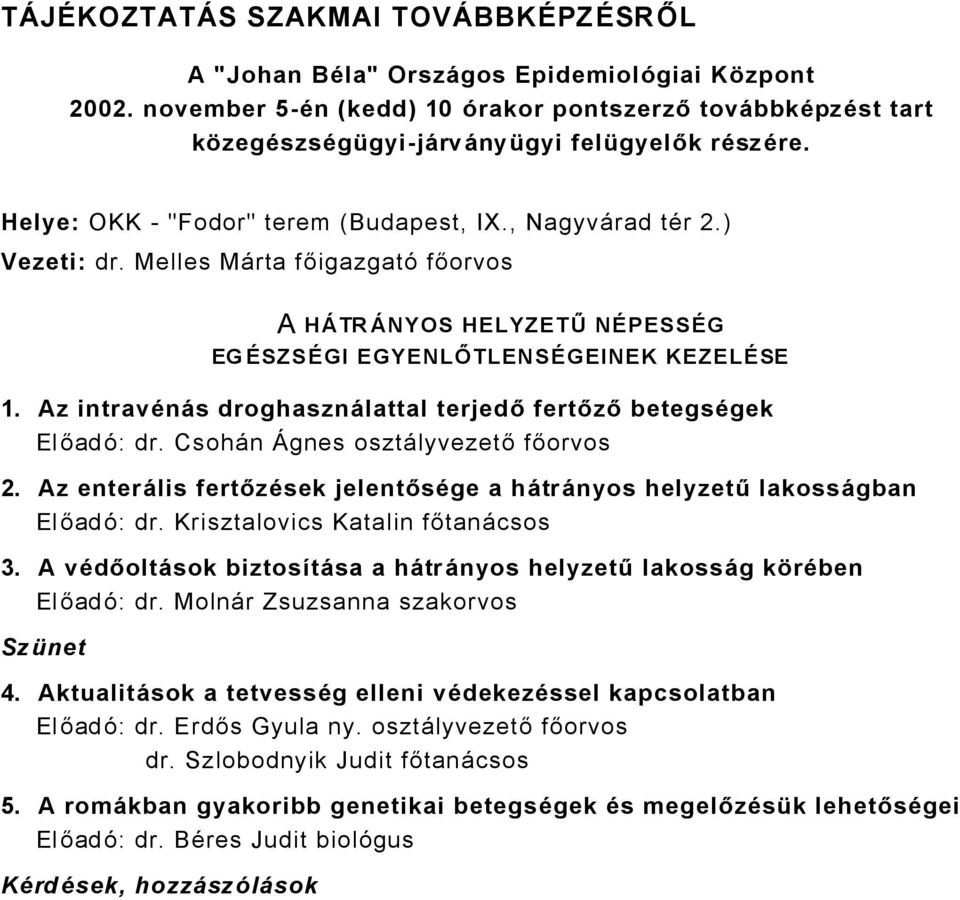 TÁJÉKOZTATÁS SZAKMAI TOVÁBBKÉPZÉSRŐL

A "Johan Béla" Országos Epidemiológiai Központ 2002. november 5-én (kedd) 10 órakor pontszerző továbbképzést tart közegészségügyi-járványügyi felügyelők részére.

Helye: OKK - "Fodor" terem (Budapest, IX., Nagyvárad tér 2.)
Vezeti: dr. Melles Márta főigazgató főorvos

A HÁTRÁNYOS HELYZETŰ NÉPESSÉG EGÉSZSÉGI EGYENLŐTLENSÉGEINEK KEZELÉSE

1. Az intravénás droghasználattal terjedő fertőző betegségek
Előadó: dr. Csohán Ágnes osztályvezető főorvos

2. Az enterális fertőzések jelentősége a hátrányos helyzetű lakosságban
Előadó: dr. Krisztalovics Katalin főtanácsos

3. A védőoltások biztosítása a hátrányos helyzetű lakosság körében
Előadó: dr. Molnár Zsuzsanna szakorvos

Szünet

4. Aktualitások a tetvesség elleni védekezéssel kapcsolatban
Előadó: dr. Erdős Gyula ny. osztályvezető főorvos
dr. Szlobodnyik Judit főtanácsos

5. A romákban gyakoribb genetikai betegségek és megelőzésük lehetőségei
Előadó: dr. Béres Judit biológus

Kérdések, hozzászólások